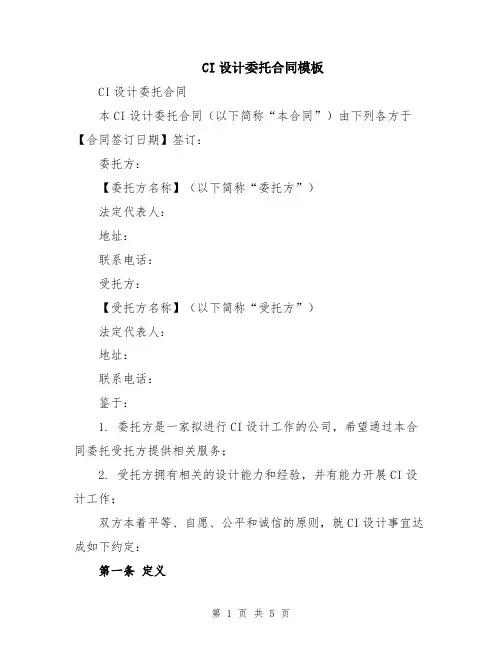 CI 设计委托合同模板

CI 设计委托合同

本 CI 设计委托合同（以下简称“本合同”）由下列各方于【合同签订日期】签订：

委托方：

【委托方名称】（以下简称“委托方”）

法定代表人：

地址：

联系电话：

受托方：

【受托方名称】（以下简称“受托方”）

法定代表人：

地址：

联系电话：

鉴于：

1. 委托方是一家拟进行 CI 设计工作的公司，希望通过本合同委托受托方提供相关服务；

2. 受托方拥有相关的设计能力和经验，并有能力开展 CI 设计工作；

双方本着平等、自愿、公平和诚信的原则，就 CI 设计事宜达成如下约定：

第一条 定义

第 1 页 共 5 页